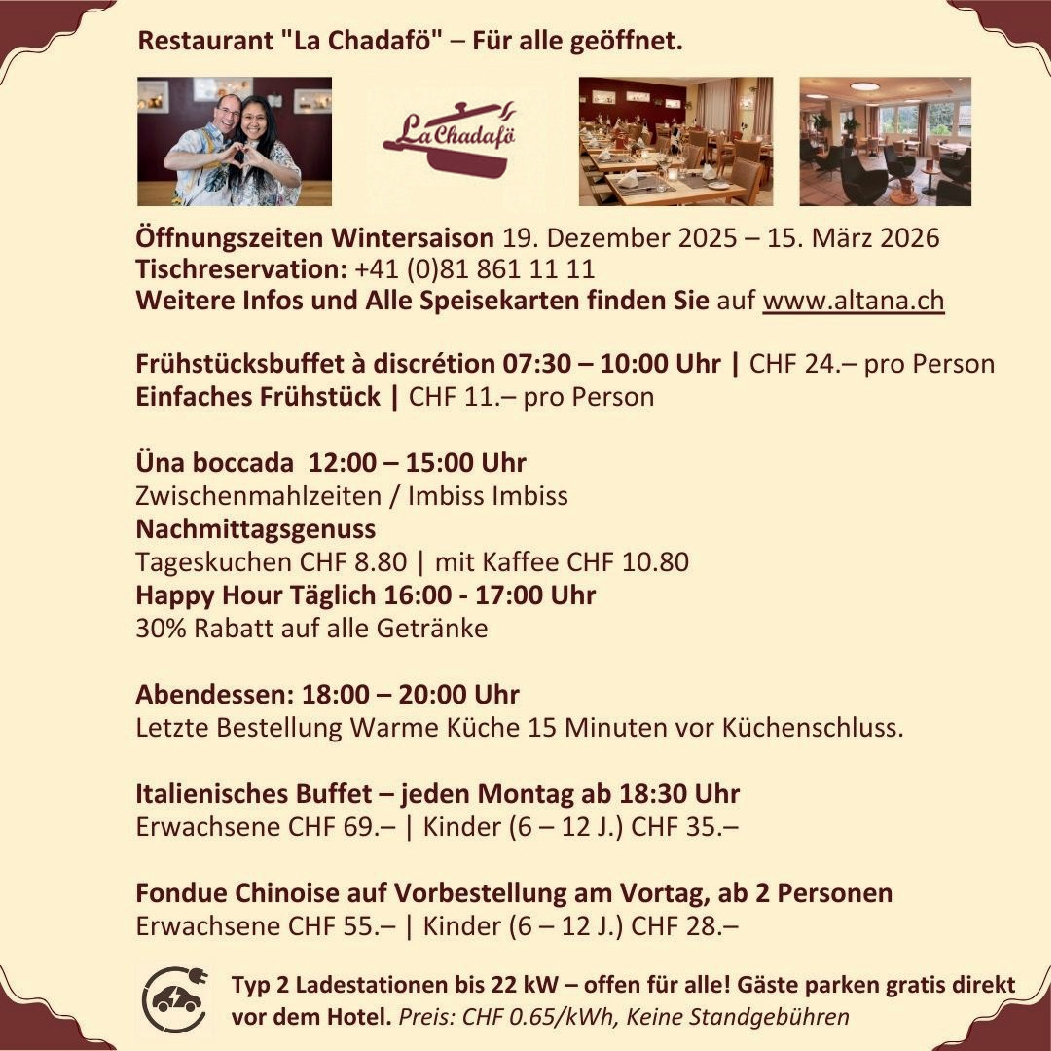 Restaurant "La Chadafö" – Für alle geöffnet.

La Chadafö

Öffnungszeiten Wintersaison 19. Dezember 2025 – 15. März 2026
Tischreservation: +41 (0)81 861 11 11
Weitere Infos und Alle Speisekarten finden Sie auf www.altana.ch

Frühstücksbuffet à discrétion 07:30 – 10:00 Uhr | CHF 24.– pro Person
Einfaches Frühstück | CHF 11.– pro Person

Üna boccada 12:00 – 15:00 Uhr
Zwischenmahlzeiten / Imbiss Imbiss
Nachmittagsgenuss
Tageskuchen CHF 8.80 | mit Kaffee CHF 10.80
Happy Hour Täglich 16:00 - 17:00 Uhr
30% Rabatt auf alle Getränke

Abendessen: 18:00 – 20:00 Uhr
Letzte Bestellung Warme Küche 15 Minuten vor Küchenschluss.

Italienisches Buffet – jeden Montag ab 18:30 Uhr
Erwachsene CHF 69.– | Kinder (6 – 12 J.) CHF 35.–

Fondue Chinoise auf Vorbestellung am Vortag, ab 2 Personen
Erwachsene CHF 55.– | Kinder (6 – 12 J.) CHF 28.–

Typ 2 Ladestationen bis 22 kW – offen für alle! Gäste parken gratis direkt vor dem Hotel. Preis: CHF 0.65/kWh, Keine Standgebühren